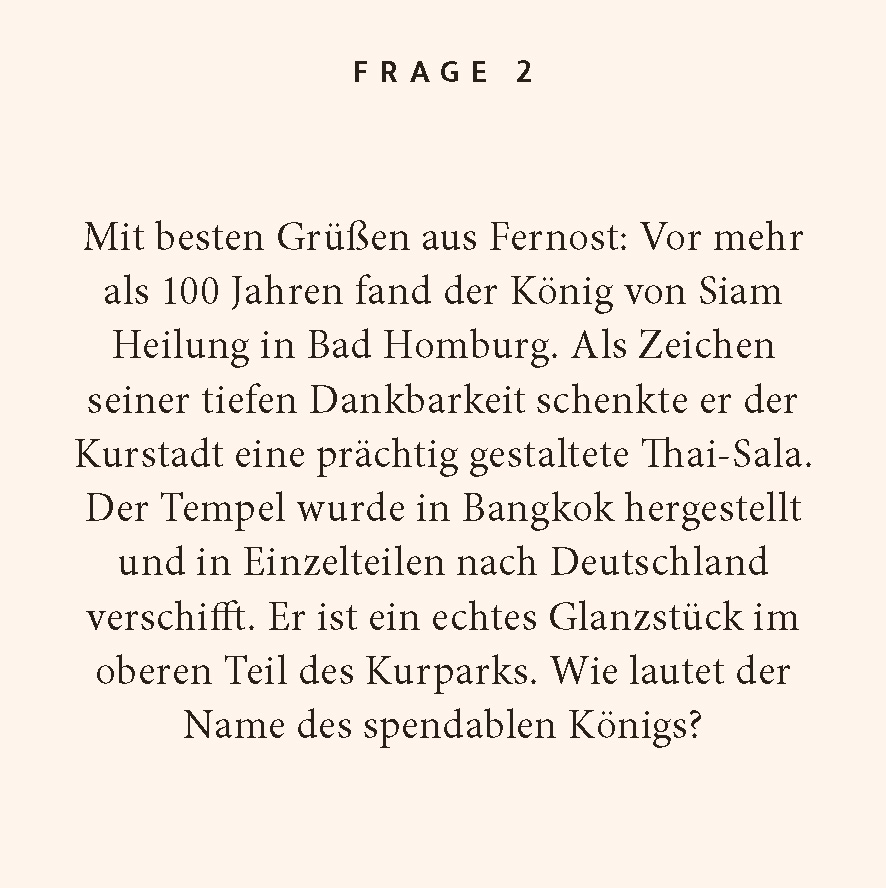 FRAGE 2

Mit besten Grüßen aus Fernost: Vor mehr als 100 Jahren fand der König von Siam Heilung in Bad Homburg. Als Zeichen seiner tiefen Dankbarkeit schenkte er der Kurstadt eine prächtig gestaltete Thai-Sala. Der Tempel wurde in Bangkok hergestellt und in Einzelteilen nach Deutschland verschifft. Er ist ein echtes Glanzstück im oberen Teil des Kurparks. Wie lautet der Name des spendablen Königs?